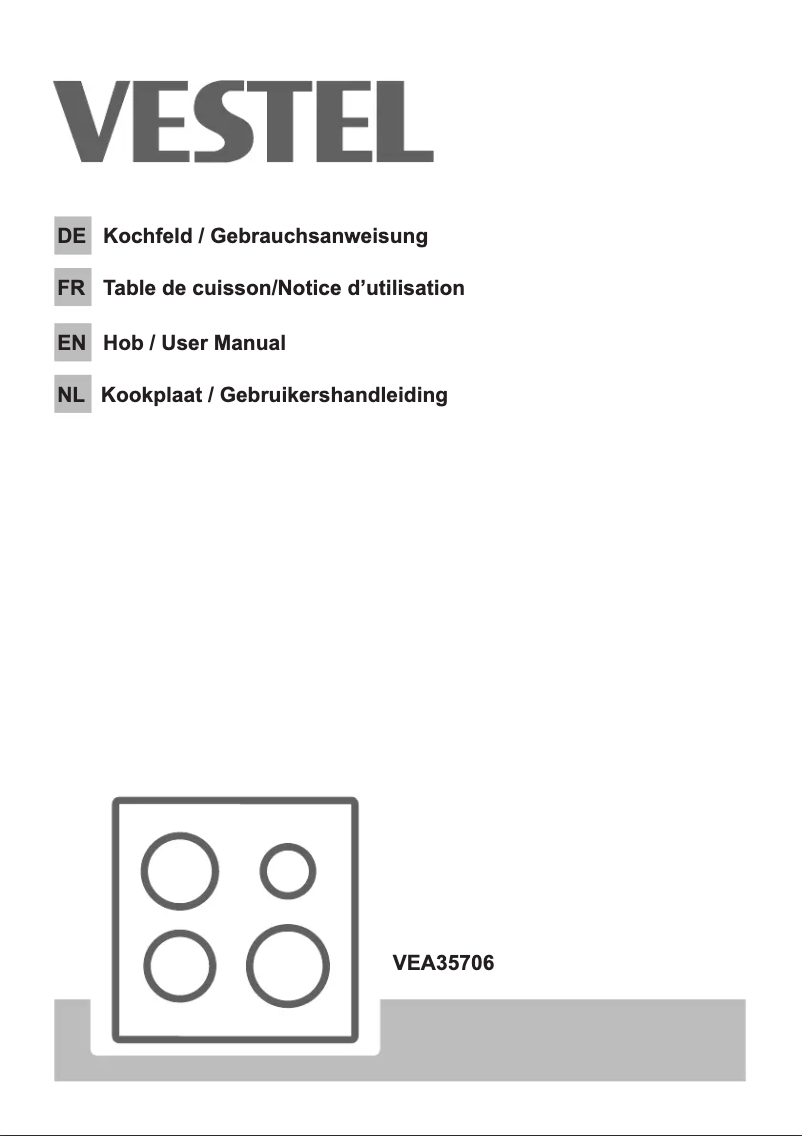 VESTEL

DE Kochfeld / Gebrauchsanweisung

FR Table de cuisson/Notice d'utilisation

EN Hob / User Manual

NL Kookplaat / Gebruikershandleiding

VEA35706